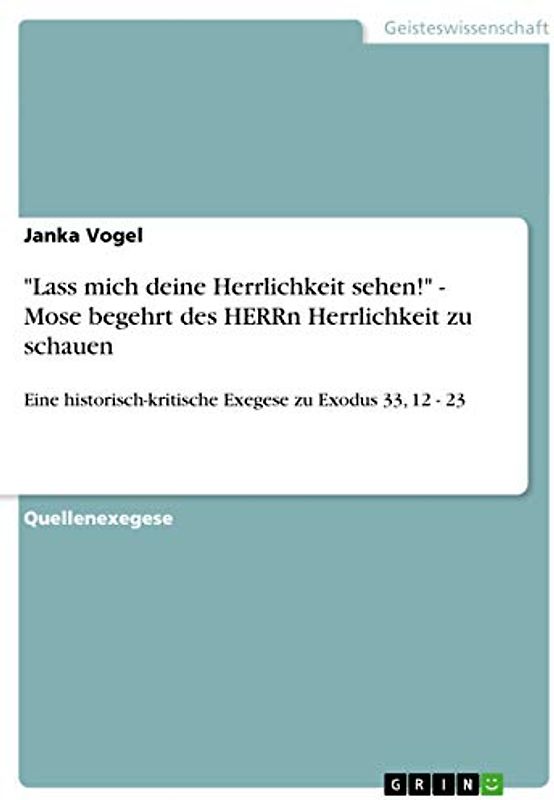 Geisteswissenschaft

Janka Vogel

"Lass mich deine Herrlichkeit sehen!" - Mose begehrt des HERRn Herrlichkeit zu schauen

Eine historisch-kritische Exegese zu Exodus 33, 12 - 23

Quellenexegese

GRIN